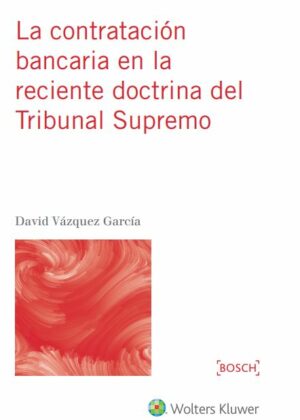 La contratación bancaria en la reciente doctrina del Tribunal Supremo

David Vázquez García

BOSCH

Wolters Kluwer